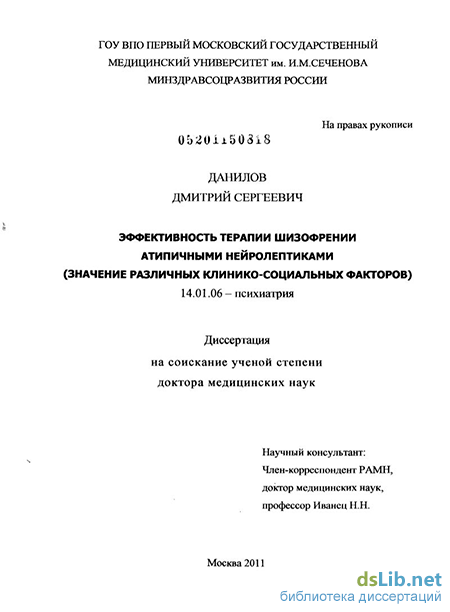 ГОУ ВПО ПЕРВЫЙ МОСКОВСКИЙ ГОСУДАРСТВЕННЫЙ МЕДИЦИНСКИЙ УНИВЕРСИТЕТ им. И.М.СЕЧЕНОВА МИНЗДРАВСОЦРАЗВИТИЯ РОССИИ

На правах рукописи

05201150318

ДАНИЛОВ
ДМИТРИЙ СЕРГЕЕВИЧ

ЭФФЕКТИВНОСТЬ ТЕРАПИИ ШИЗОФРЕНИИ АТИПИЧНЫМИ НЕЙРОЛЕПТИКАМИ (ЗНАЧЕНИЕ РАЗЛИЧНЫХ КЛИНИКО-СОЦИАЛЬНЫХ ФАКТОРОВ)
14.01.06 – психиатрия

Диссертация
на соискание ученой степени
доктора медицинских наук

Научный консультант:
Член-корреспондент РАМН,
доктор медицинских наук,
профессор Иванец Н.Н.

Москва 2011

dsLib.net
библиотека диссертаций